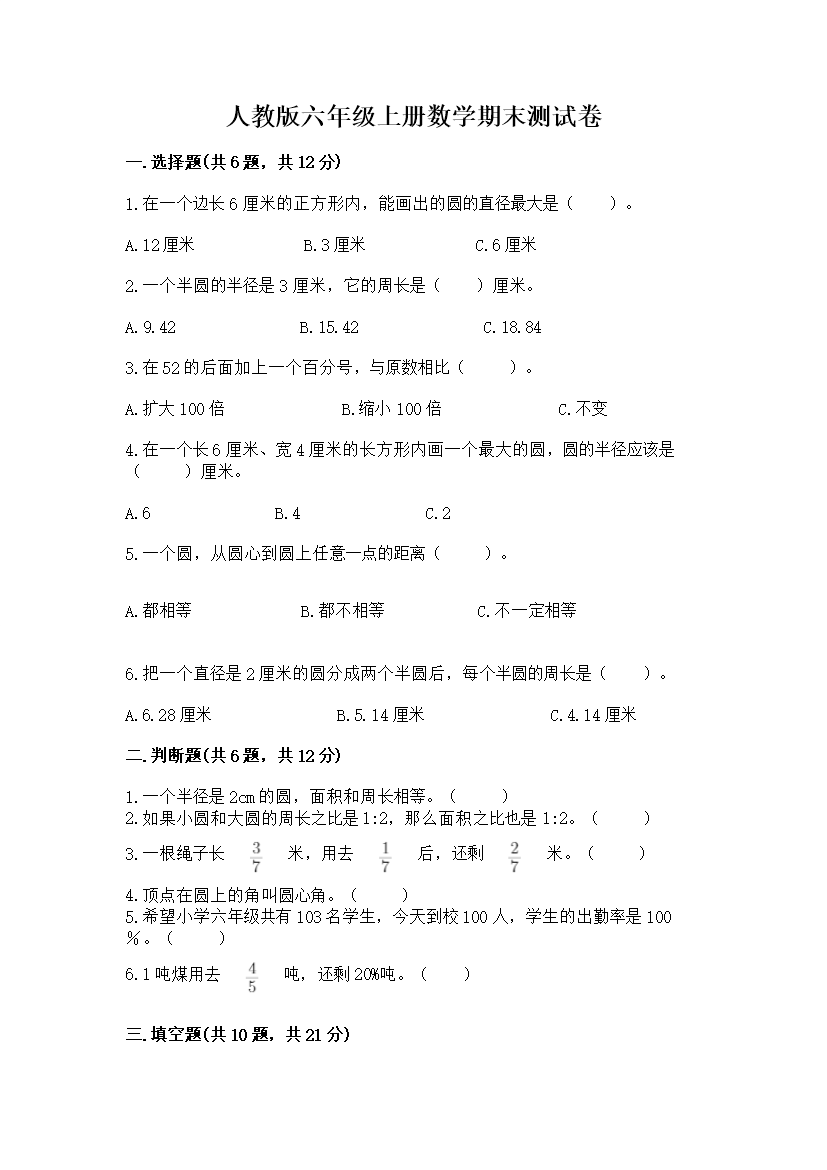 人教版六年级上册数学期末测试卷

一.选择题(共6题，共12分)

1.在一个边长6厘米的正方形内，能画出的圆的直径最大是（　　）。

A.12厘米　　B.3厘米　　C.6厘米

2.一个半圆的半径是3厘米，它的周长是（　　）厘米。

A.9.42　　B.15.42　　C.18.84

3.在52的后面加上一个百分号，与原数相比（　　）。

A.扩大100倍　　B.缩小100倍　　C.不变

4.在一个长6厘米、宽4厘米的长方形内画一个最大的圆，圆的半径应该是（　　）厘米。

A.6　　B.4　　C.2

5.一个圆，从圆心到圆上任意一点的距离（　　）。

A.都相等　　B.都不相等　　C.不一定相等

6.把一个直径是2厘米的圆分成两个半圆后，每个半圆的周长是（　　）。

A.6.28厘米　　B.5.14厘米　　C.4.14厘米

二.判断题(共6题，共12分)

1.一个半径是2cm的圆，面积和周长相等。（　　）
2.如果小圆和大圆的周长之比是1:2，那么面积之比也是1:2。（　　）
3.一根绳子长 $\frac{3}{7}$ 米，用去 $\frac{1}{7}$ 后，还剩 $\frac{2}{7}$ 米。（　　）
4.顶点在圆上的角叫圆心角。（　　）
5.希望小学六年级共有103名学生，今天到校100人，学生的出勤率是100％。（　　）
6.1吨煤用去 $\frac{4}{5}$ 吨，还剩20%吨。（　　）

三.填空题(共10题，共21分)